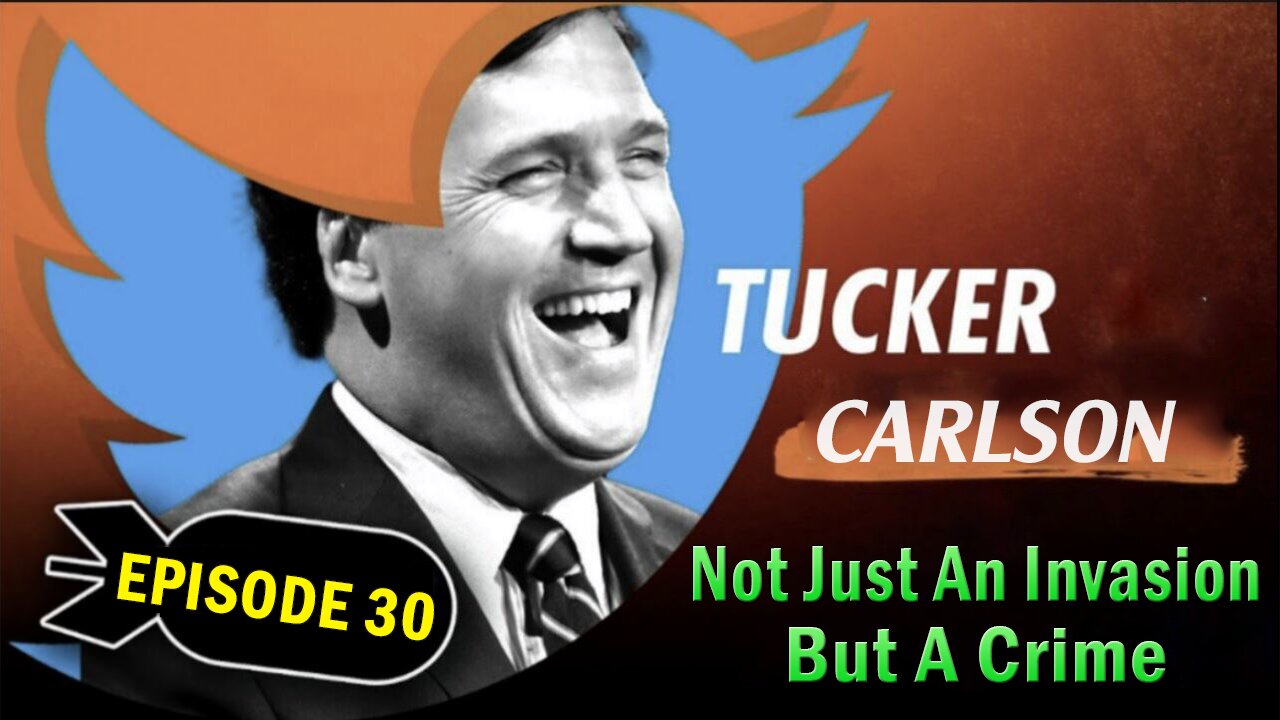 TUCKER
CARLSON

EPISODE 30

Not Just An Invasion
But A Crime